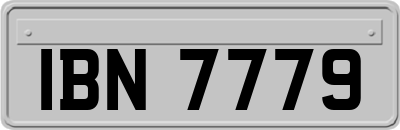 IBN 7779